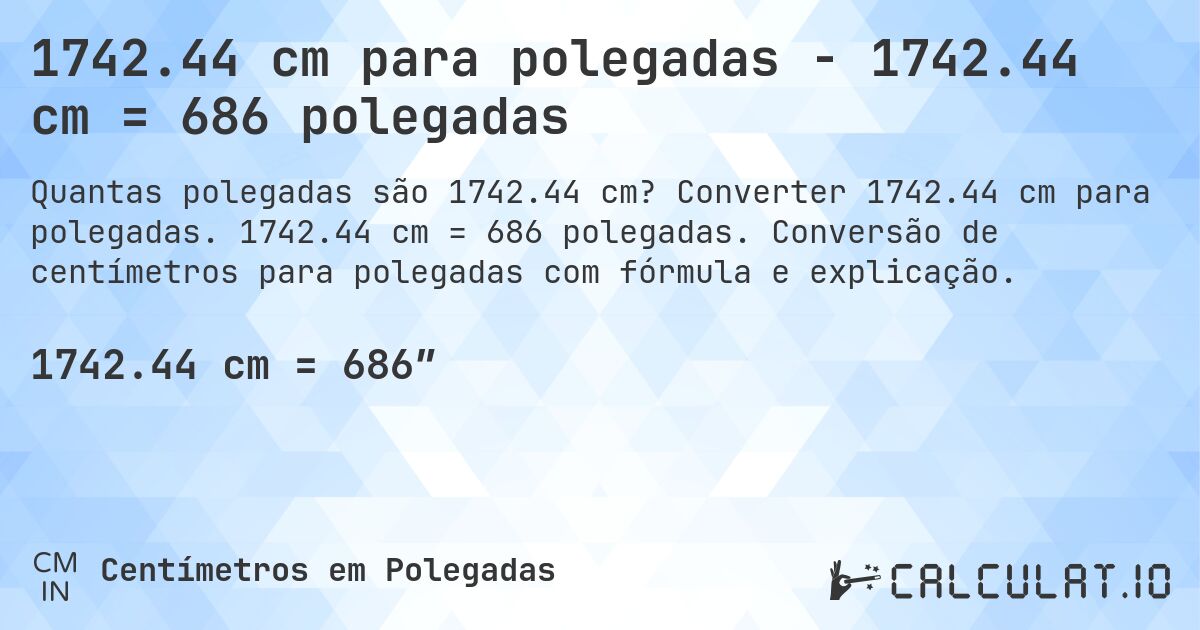 1742.44 cm para polegadas - 1742.44 cm = 686 polegadas

Quantas polegadas são 1742.44 cm? Converter 1742.44 cm para polegadas. 1742.44 cm = 686 polegadas. Conversão de centímetros para polegadas com fórmula e explicação.

1742.44 cm = 686″

CM
IN
Centímetros em Polegadas

CALCULAT.IO